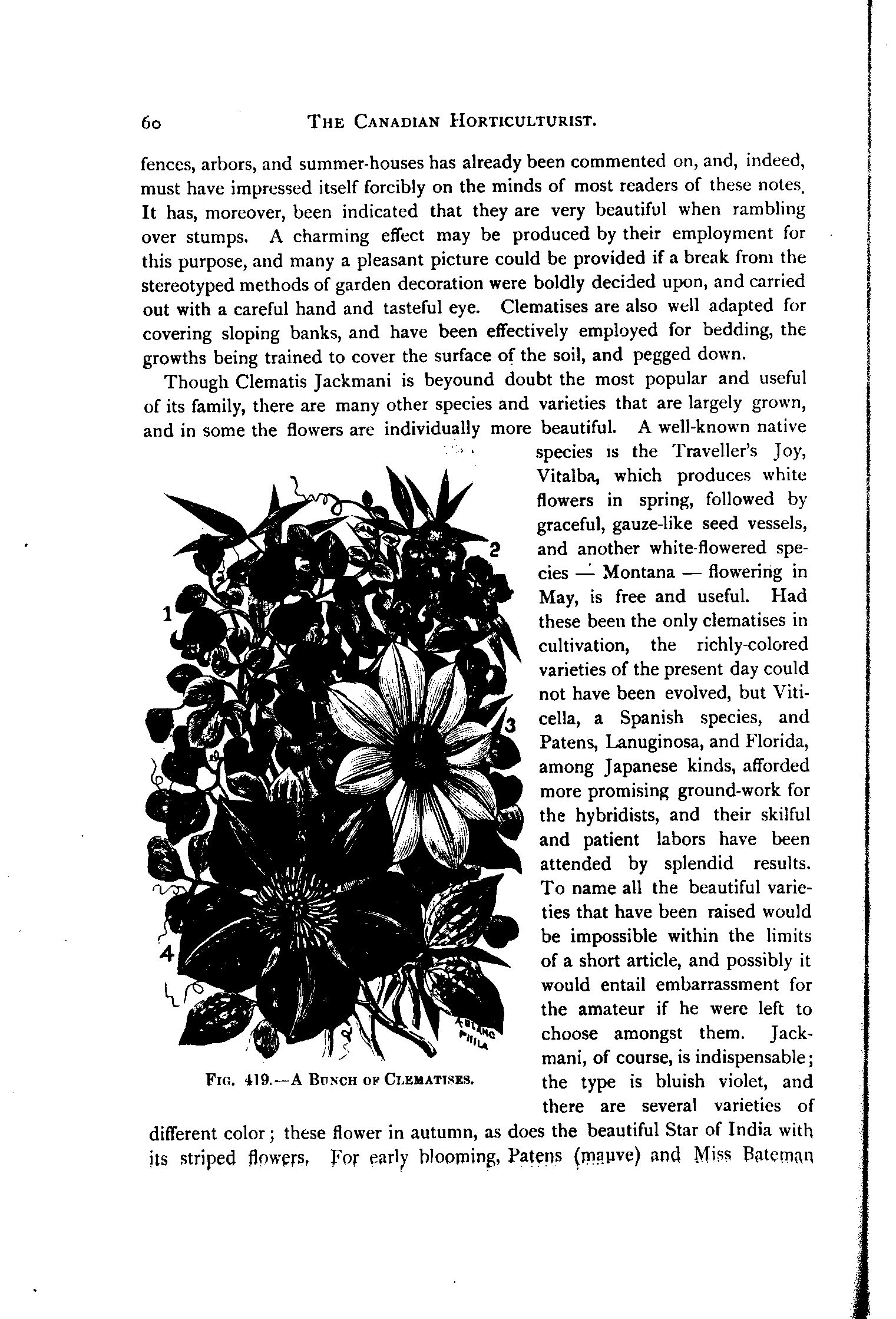 60 THE CANADIAN HORTICULTURIST.

fences, arbors, and summer-houses has already been commented on, and, indeed, must have impressed itself forcibly on the minds of most readers of these notes. It has, moreover, been indicated that they are very beautiful when rambling over stumps. A charming effect may be produced by their employment for this purpose, and many a pleasant picture could be provided if a break from the stereotyped methods of garden decoration were boldly decided upon, and carried out with a careful hand and tasteful eye. Clematises are also well adapted for covering sloping banks, and have been effectively employed for bedding, the growths being trained to cover the surface of the soil, and pegged down.

Though Clematis Jackmani is beyound doubt the most popular and useful of its family, there are many other species and varieties that are largely grown, and in some the flowers are individually more beautiful. A well-known native species is the Traveller's Joy, Vitalba, which produces white flowers in spring, followed by graceful, gauze-like seed vessels, and another white-flowered species — Montana — flowering in May, is free and useful. Had these been the only clematises in cultivation, the richly-colored varieties of the present day could not have been evolved, but Viticella, a Spanish species, and Patens, Lanuginosa, and Florida, among Japanese kinds, afforded more promising ground-work for the hybridists, and their skilful and patient labors have been attended by splendid results. To name all the beautiful varieties that have been raised would be impossible within the limits of a short article, and possibly it would entail embarrassment for the amateur if he were left to choose amongst them. Jackmani, of course, is indispensable; the type is bluish violet, and there are several varieties of different color; these flower in autumn, as does the beautiful Star of India with its striped flowers. For early blooming, Patens (mauve) and Miss Bateman

1
2
3
4
A. BLANC PHILA

FIG. 419.—A BUNCH OF CLEMATISES.